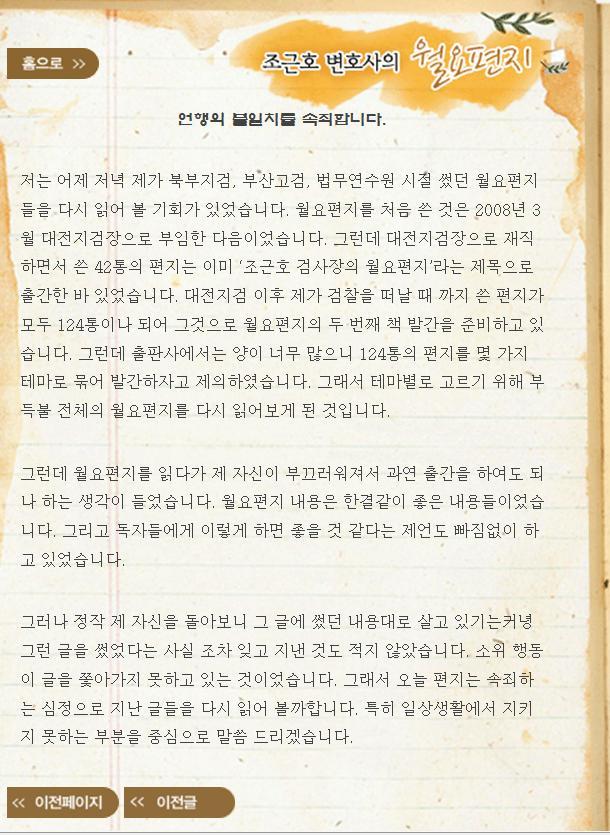 홈으로 >>

조근호 변호사의 월요편지

언행의 불일치를 속죄합니다.

저는 어제 저녁 제가 북부지검, 부산고검, 법무연수원 시절 썼던 월요편지들을 다시 읽어 볼 기회가 있었습니다. 월요편지를 처음 쓴 것은 2008년 3월 대전지검장으로 부임한 다음이었습니다. 그런데 대전지검장으로 재직하면서 쓴 42통의 편지는 이미 '조근호 검사장의 월요편지'라는 제목으로 출간한 바 있었습니다. 대전지검 이후 제가 검찰을 떠날 때 까지 쓴 편지가 모두 124통이나 되어 그것으로 월요편지의 두 번째 책 발간을 준비하고 있습니다. 그런데 출판사에서는 양이 너무 많으니 124통의 편지를 몇 가지 테마로 묶어 발간하자고 제의하였습니다. 그래서 테마별로 고르기 위해 부득불 전체의 월요편지를 다시 읽어보게 된 것입니다.

그런데 월요편지를 읽다가 제 자신이 부끄러워져서 과연 출간을 하여도 되나 하는 생각이 들었습니다. 월요편지 내용은 한결같이 좋은 내용들이었습니다. 그리고 독자들에게 이렇게 하면 좋을 것 같다는 제언도 빠짐없이 하고 있었습니다.

그러나 정작 제 자신을 돌아보니 그 글에 썼던 내용대로 살고 있기는커녕 그런 글을 썼었다는 사실 조차 잊고 지낸 것도 적지 않았습니다. 소위 행동이 글을 쫓아가지 못하고 있는 것이었습니다. 그래서 오늘 편지는 속죄하는 심정으로 지난 글들을 다시 읽어 볼까합니다. 특히 일상생활에서 지키지 못하는 부분을 중심으로 말씀 드리겠습니다.

<< 이전페이지   << 이전글